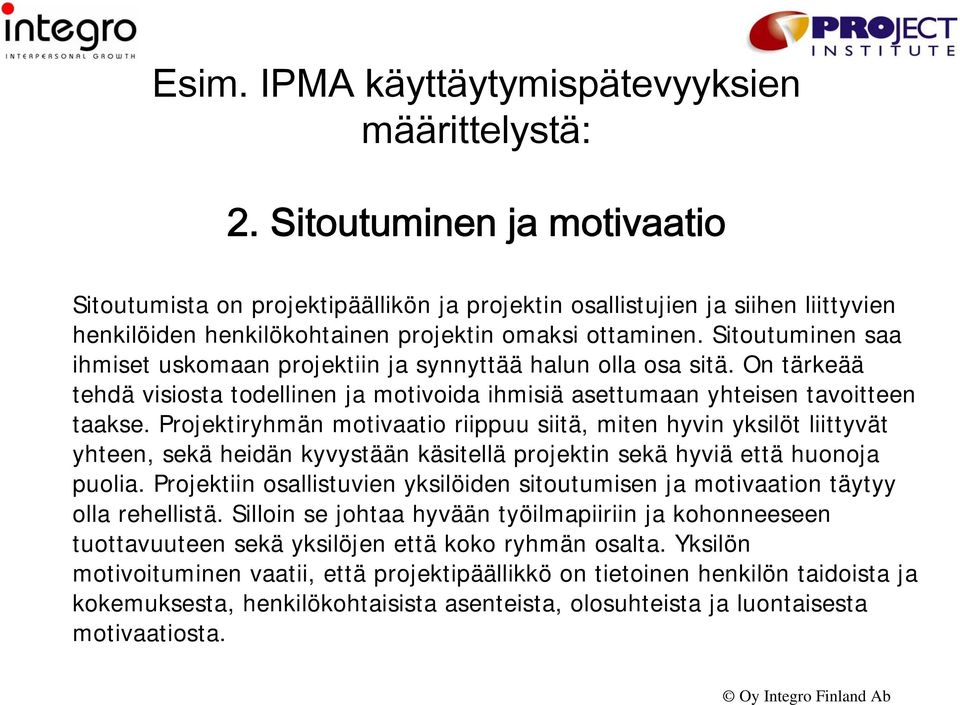 integro
INTERPERSONAL GROWTH

PROJECT INSTITUTE

Esim. IPMA käyttäytymispätevyyksien määrittelystä:

2. Sitoutuminen ja motivaatio

Sitoutumista on projektipäällikön ja projektin osallistujien ja siihen liittyvien henkilöiden henkilökohtainen projektin omaksi ottaminen. Sitoutuminen saa ihmiset uskomaan projektiin ja synnyttää halun olla osa sitä. On tärkeää tehdä visiosta todellinen ja motivoida ihmisiä asettumaan yhteisen tavoitteen taakse. Projektiryhmän motivaatio riippuu siitä, miten hyvin yksilöt liittyvät yhteen, sekä heidän kyvystään käsitellä projektin sekä hyviä että huonoja puolia. Projektiin osallistuvien yksilöiden sitoutumisen ja motivaation täytyy olla rehellistä. Silloin se johtaa hyvään työilmapiiriin ja kohonneeseen tuottavuuteen sekä yksilöjen että koko ryhmän osalta. Yksilön motivoituminen vaatii, että projektipäällikkö on tietoinen henkilön taidoista ja kokemuksesta, henkilökohtaisista asenteista, olosuhteista ja luontaisesta motivaatiosta.

© Oy Integro Finland Ab